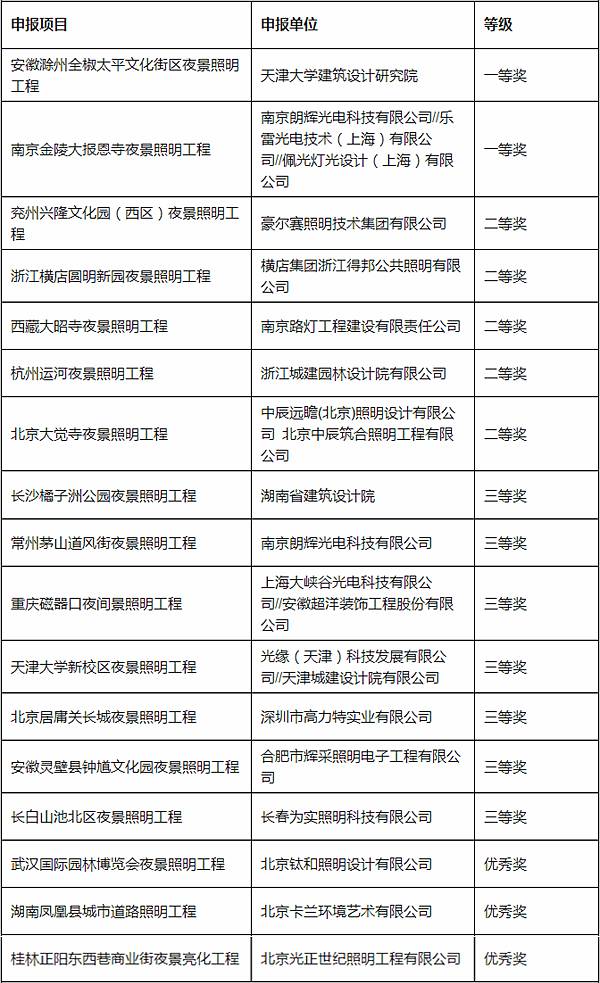 | 申报项目 | 申报单位 | 等级 |
|---|---|---|
| 安徽滁州全椒太平文化街区夜景照明工程 | 天津大学建筑设计研究院 | 一等奖 |
| 南京金陵大报恩寺夜景照明工程 | 南京朗辉光电科技有限公司//乐雷光电技术（上海）有限公司//佩光灯光设计（上海）有限公司 | 一等奖 |
| 兖州兴隆文化园（西区）夜景照明工程 | 豪尔赛照明技术集团有限公司 | 二等奖 |
| 浙江横店圆明新园夜景照明工程 | 横店集团浙江得邦公共照明有限公司 | 二等奖 |
| 西藏大昭寺夜景照明工程 | 南京路灯工程建设有限责任公司 | 二等奖 |
| 杭州运河夜景照明工程 | 浙江城建园林设计院有限公司 | 二等奖 |
| 北京大觉寺夜景照明工程 | 中辰远瞻(北京)照明设计有限公司 北京中辰筑合照明工程有限公司 | 二等奖 |
| 长沙橘子洲公园夜景照明工程 | 湖南省建筑设计院 | 三等奖 |
| 常州茅山道风街夜景照明工程 | 南京朗辉光电科技有限公司 | 三等奖 |
| 重庆磁器口夜间景照明工程 | 上海大峡谷光电科技有限公司//安徽超洋装饰工程股份有限公司 | 三等奖 |
| 天津大学新校区夜景照明工程 | 光缘（天津）科技发展有限公司//天津城建设计院有限公司 | 三等奖 |
| 北京居庸关长城夜景照明工程 | 深圳市高力特实业有限公司 | 三等奖 |
| 安徽灵璧县钟馗文化园夜景照明工程 | 合肥市辉采照明电子工程有限公司 | 三等奖 |
| 长白山池北区夜景照明工程 | 长春为实照明科技有限公司 | 三等奖 |
| 武汉国际园林博览会夜景照明工程 | 北京钛和照明设计有限公司 | 优秀奖 |
| 湖南凤凰县城市道路照明工程 | 北京卡兰环境艺术有限公司 | 优秀奖 |
| 桂林正阳东西巷商业街夜景亮化工程 | 北京光正世纪照明工程有限公司 | 优秀奖 |